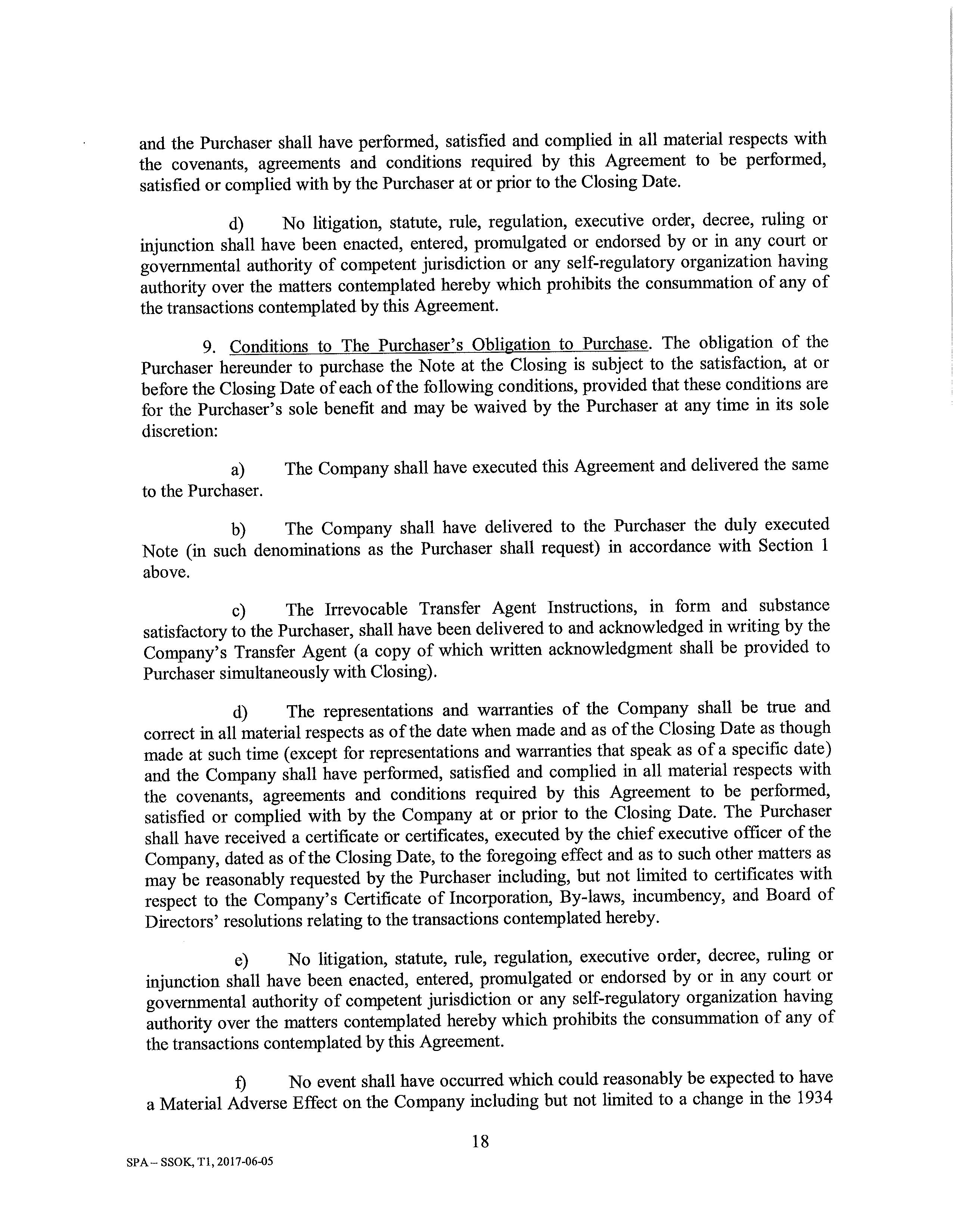 and the Purchaser shall have performed, satisfied and complied in all material respects with the covenants, agreements and conditions required by this Agreement to be performed, satisfied or complied with by the Purchaser at or prior to the Closing Date.

d) No litigation, statute, rule, regulation, executive order, decree, ruling or injunction shall have been enacted, entered, promulgated or endorsed by or in any court or governmental authority of competent jurisdiction or any self-regulatory organization having authority over the matters contemplated hereby which prohibits the consummation of any of the transactions contemplated by this Agreement.

9. Conditions to The Purchaser's Obligation to Purchase. The obligation of the Purchaser hereunder to purchase the Note at the Closing is subject to the satisfaction, at or before the Closing Date of each of the following conditions, provided that these conditions are for the Purchaser's sole benefit and may be waived by the Purchaser at any time in its sole discretion:

a) The Company shall have executed this Agreement and delivered the same to the Purchaser.

b) The Company shall have delivered to the Purchaser the duly executed Note (in such denominations as the Purchaser shall request) in accordance with Section 1 above.

c) The Irrevocable Transfer Agent Instructions, in form and substance satisfactory to the Purchaser, shall have been delivered to and acknowledged in writing by the Company's Transfer Agent (a copy of which written acknowledgment shall be provided to Purchaser simultaneously with Closing).

d) The representations and warranties of the Company shall be true and correct in all material respects as of the date when made and as of the Closing Date as though made at such time (except for representations and warranties that speak as of a specific date) and the Company shall have performed, satisfied and complied in all material respects with the covenants, agreements and conditions required by this Agreement to be performed, satisfied or complied with by the Company at or prior to the Closing Date. The Purchaser shall have received a certificate or certificates, executed by the chief executive officer of the Company, dated as of the Closing Date, to the foregoing effect and as to such other matters as may be reasonably requested by the Purchaser including, but not limited to certificates with respect to the Company's Certificate of Incorporation, By-laws, incumbency, and Board of Directors' resolutions relating to the transactions contemplated hereby.

e) No litigation, statute, rule, regulation, executive order, decree, ruling or injunction shall have been enacted, entered, promulgated or endorsed by or in any court or governmental authority of competent jurisdiction or any self-regulatory organization having authority over the matters contemplated hereby which prohibits the consummation of any of the transactions contemplated by this Agreement.

f) No event shall have occurred which could reasonably be expected to have a Material Adverse Effect on the Company including but not limited to a change in the 1934

18

SPA – SSOK, T1, 2017-06-05